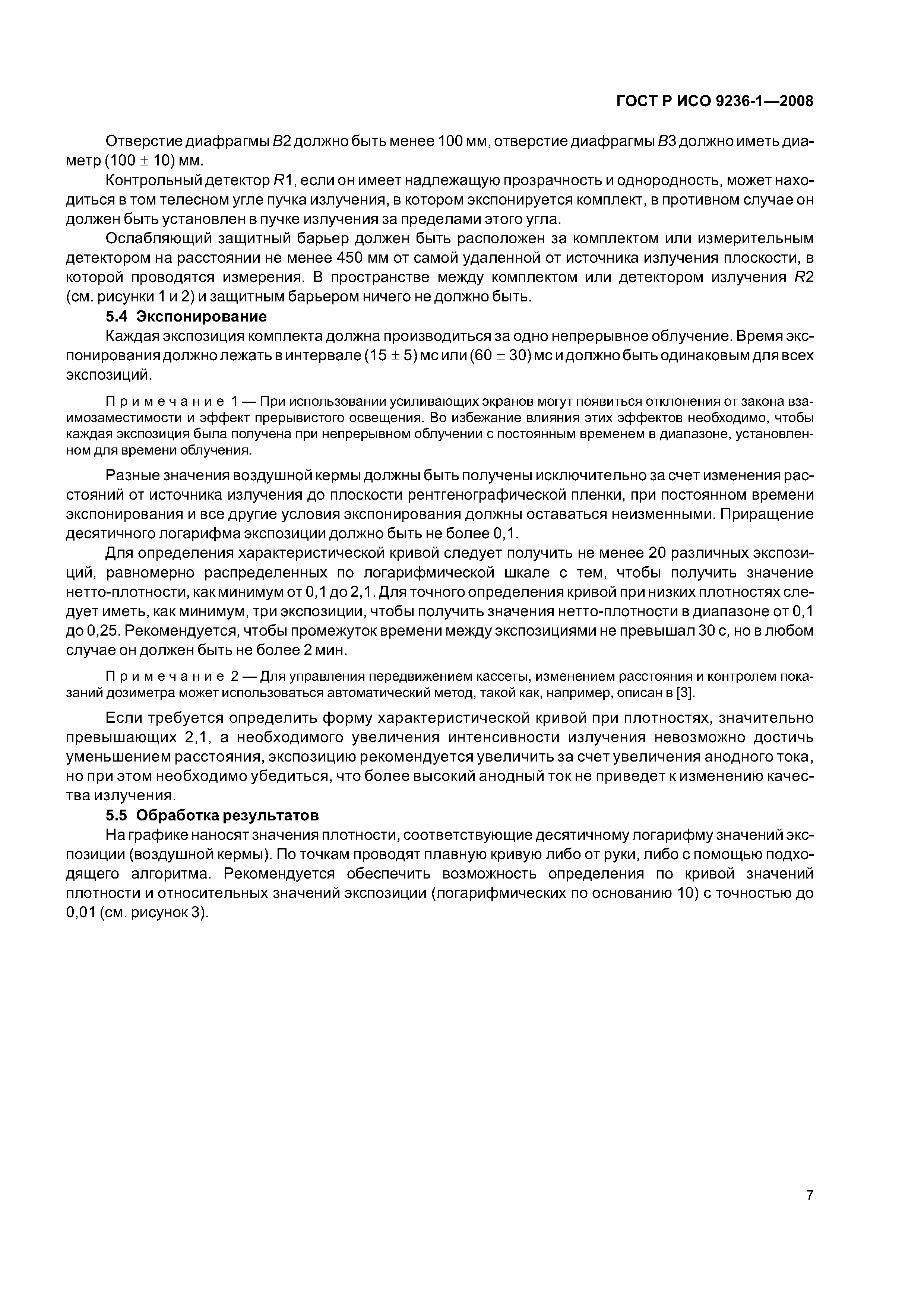 ГОСТ Р ИСО 9236-1—2008

Отверстие диафрагмы $B2$ должно быть менее 100 мм, отверстие диафрагмы $B3$ должно иметь диаметр $(100 \pm 10)$ мм.

Контрольный детектор $R1$, если он имеет надлежащую прозрачность и однородность, может находиться в том телесном угле пучка излучения, в котором экспонируется комплект, в противном случае он должен быть установлен в пучке излучения за пределами этого угла.

Ослабляющий защитный барьер должен быть расположен за комплектом или измерительным детектором на расстоянии не менее 450 мм от самой удаленной от источника излучения плоскости, в которой проводятся измерения. В пространстве между комплектом или детектором излучения $R2$ (см. рисунки 1 и 2) и защитным барьером ничего не должно быть.

5.4 Экспонирование

Каждая экспозиция комплекта должна производиться за одно непрерывное облучение. Время экспонирования должно лежать в интервале $(15 \pm 5)$ мс или $(60 \pm 30)$ мс и должно быть одинаковым для всех экспозиций.

Примечание 1 — При использовании усиливающих экранов могут появиться отклонения от закона взаимозаместимости и эффект прерывистого освещения. Во избежание влияния этих эффектов необходимо, чтобы каждая экспозиция была получена при непрерывном облучении с постоянным временем в диапазоне, установленном для времени облучения.

Разные значения воздушной кермы должны быть получены исключительно за счет изменения расстояний от источника излучения до плоскости рентгенографической пленки, при постоянном времени экспонирования и все другие условия экспонирования должны оставаться неизменными. Приращение десятичного логарифма экспозиции должно быть не более 0,1.

Для определения характеристической кривой следует получить не менее 20 различных экспозиций, равномерно распределенных по логарифмической шкале с тем, чтобы получить значение нетто-плотности, как минимум от 0,1 до 2,1. Для точного определения кривой при низких плотностях следует иметь, как минимум, три экспозиции, чтобы получить значения нетто-плотности в диапазоне от 0,1 до 0,25. Рекомендуется, чтобы промежуток времени между экспозициями не превышал 30 с, но в любом случае он должен быть не более 2 мин.

Примечание 2 — Для управления передвижением кассеты, изменением расстояния и контролем показаний дозиметра может использоваться автоматический метод, такой как, например, описан в [3].

Если требуется определить форму характеристической кривой при плотностях, значительно превышающих 2,1, а необходимого увеличения интенсивности излучения невозможно достичь уменьшением расстояния, экспозицию рекомендуется увеличить за счет увеличения анодного тока, но при этом необходимо убедиться, что более высокий анодный ток не приведет к изменению качества излучения.

5.5 Обработка результатов

На графике наносят значения плотности, соответствующие десятичному логарифму значений экспозиции (воздушной кермы). По точкам проводят плавную кривую либо от руки, либо с помощью подходящего алгоритма. Рекомендуется обеспечить возможность определения по кривой значений плотности и относительных значений экспозиции (логарифмических по основанию 10) с точностью до 0,01 (см. рисунок 3).

7